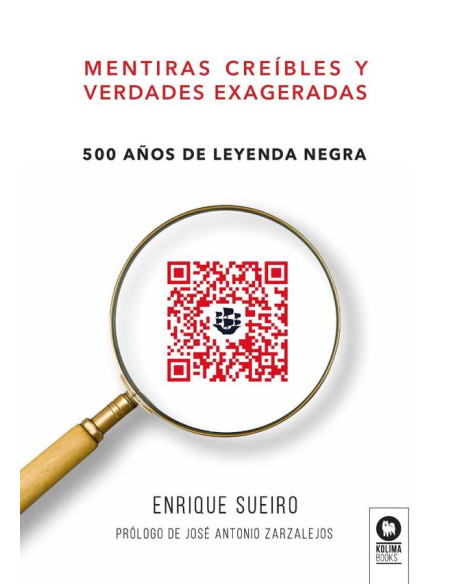 MENTIRAS CREÍBLES Y VERDADES EXAGERADAS

500 AÑOS DE LEYENDA NEGRA

ENRIQUE SUEIRO

PRÓLOGO DE JOSÉ ANTONIO ZARZALEJOS

KOLIMA BOOKS